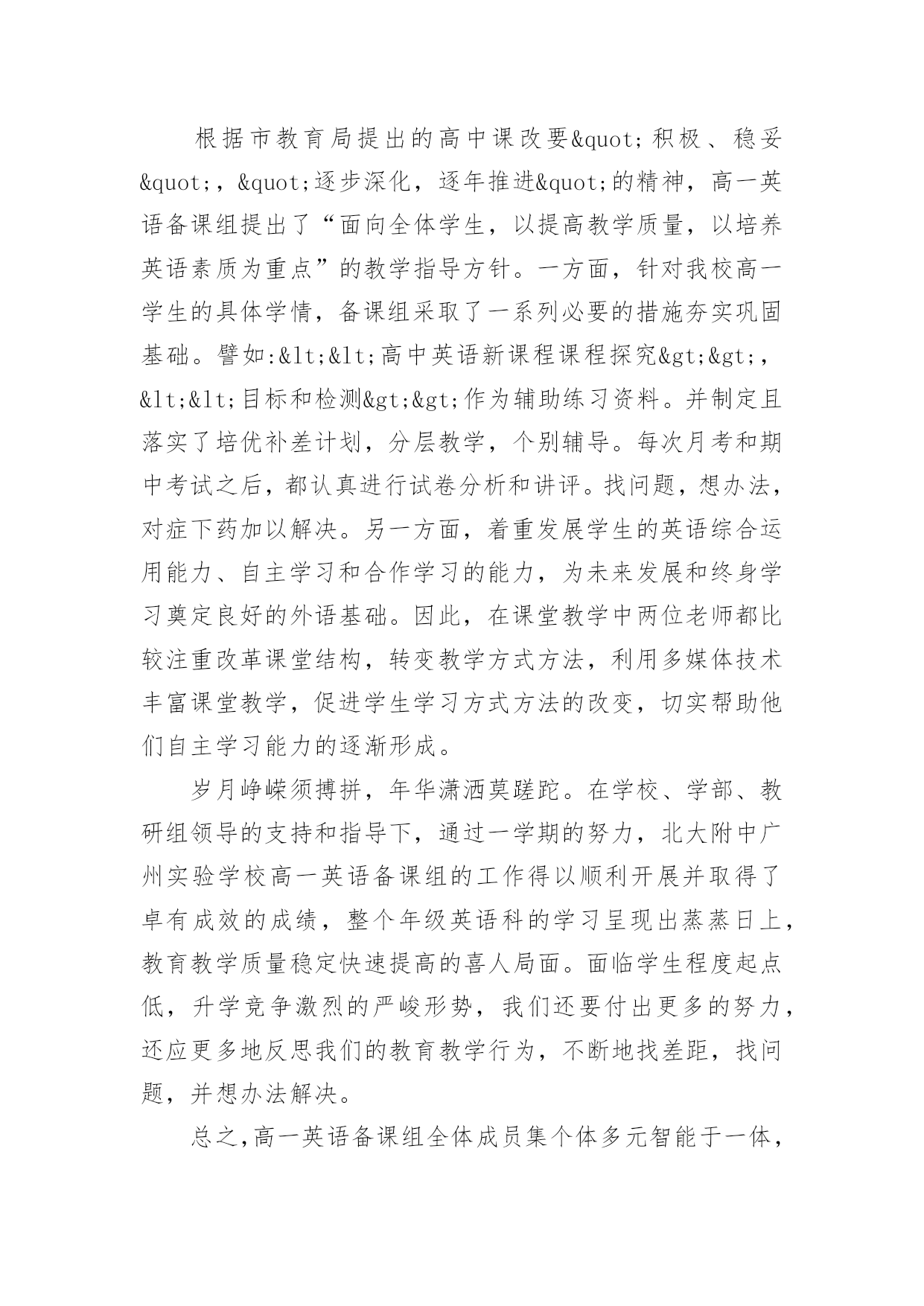 根据市教育局提出的高中课改要&quot;积极、稳妥&quot;，&quot;逐步深化，逐年推进&quot;的精神，高一英语备课组提出了“面向全体学生，以提高教学质量，以培养英语素质为重点”的教学指导方针。一方面，针对我校高一学生的具体学情，备课组采取了一系列必要的措施夯实巩固基础。譬如:&lt;&lt;高中英语新课程课程探究&gt;&gt;，&lt;&lt;目标和检测&gt;&gt;作为辅助练习资料。并制定且落实了培优补差计划，分层教学，个别辅导。每次月考和期中考试之后，都认真进行试卷分析和讲评。找问题，想办法，对症下药加以解决。另一方面，着重发展学生的英语综合运用能力、自主学习和合作学习的能力，为未来发展和终身学习奠定良好的外语基础。因此，在课堂教学中两位老师都比较注重改革课堂结构，转变教学方式方法，利用多媒体技术丰富课堂教学，促进学生学习方式方法的改变，切实帮助他们自主学习能力的逐渐形成。

岁月峥嵘须搏拼，年华潇洒莫蹉跎。在学校、学部、教研组领导的支持和指导下，通过一学期的努力，北大附中广州实验学校高一英语备课组的工作得以顺利开展并取得了卓有成效的成绩，整个年级英语科的学习呈现出蒸蒸日上，教育教学质量稳定快速提高的喜人局面。面临学生程度起点低，升学竞争激烈的严峻形势，我们还要付出更多的努力，还应更多地反思我们的教育教学行为，不断地找差距，找问题，并想办法解决。

总之,高一英语备课组全体成员集个体多元智能于一体，